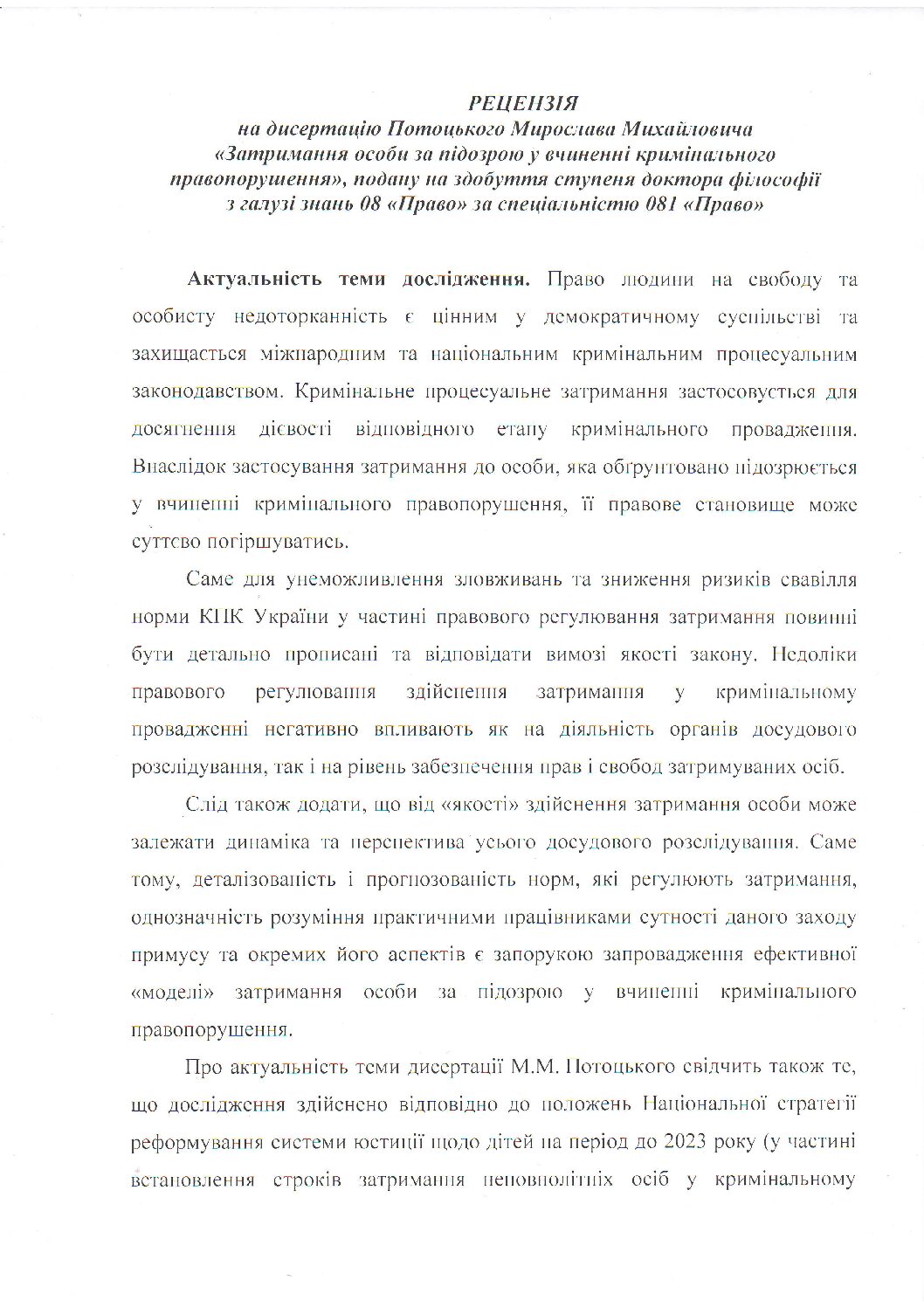 РЕЦЕНЗІЯ
на дисертацію Потоцького Мирослава Михайловича «Затримання особи за підозрою у вчиненні кримінального правопорушення», подану на здобуття ступеня доктора філософії з галузі знань 08 «Право» за спеціальністю 081 «Право»

Актуальність теми дослідження. Право людини на свободу та особисту недоторканність є цінним у демократичному суспільстві та захищається міжнародним та національним кримінальним процесуальним законодавством. Кримінальне процесуальне затримання застосовується для досягнення дієвості відповідного етапу кримінального провадження. Внаслідок застосування затримання до особи, яка обґрунтовано підозрюється у вчиненні кримінального правопорушення, її правове становище може суттєво погіршуватись.

Саме для унеможливлення зловживань та зниження ризиків свавілля норми КПК України у частині правового регулювання затримання повинні бути детально прописані та відповідати вимозі якості закону. Недоліки правового регулювання здійснення затримання у кримінальному провадженні негативно впливають як на діяльність органів досудового розслідування, так і на рівень забезпечення прав і свобод затримуваних осіб.

Слід також додати, що від «якості» здійснення затримання особи може залежати динаміка та перспектива усього досудового розслідування. Саме тому, деталізованість і прогнозованість норм, які регулюють затримання, однозначність розуміння практичними працівниками сутності даного заходу примусу та окремих його аспектів є запорукою запровадження ефективної «моделі» затримання особи за підозрою у вчиненні кримінального правопорушення.

Про актуальність теми дисертації М.М. Потоцького свідчить також те, що дослідження здійснено відповідно до положень Національної стратегії реформування системи юстиції щодо дітей на період до 2023 року (у частині встановлення строків затримання неповнолітніх осіб у кримінальному